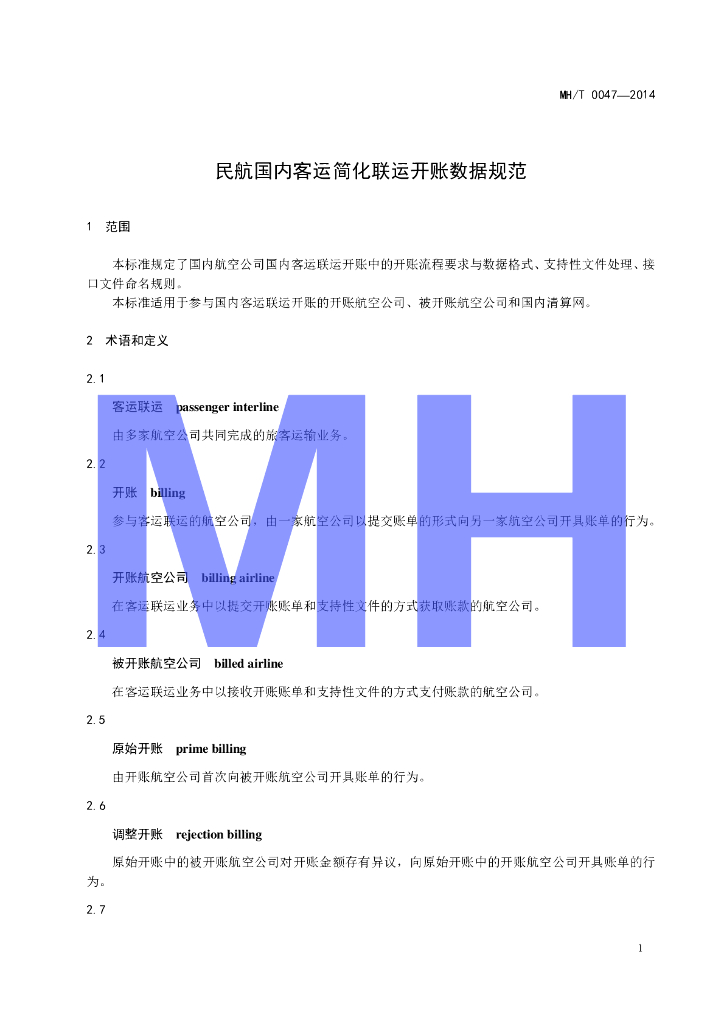 MH/T 0047—2014

民航国内客运简化联运开账数据规范

1 范围

本标准规定了国内航空公司国内客运联运开账中的开账流程要求与数据格式、支持性文件处理、接口文件命名规则。

本标准适用于参与国内客运联运开账的开账航空公司、被开账航空公司和国内清算网。

2 术语和定义

2.1

客运联运 passenger interline

由多家航空公司共同完成的旅客运输业务。

2.2

开账 billing

参与客运联运的航空公司，由一家航空公司以提交账单的形式向另一家航空公司开具账单的行为。

2.3

开账航空公司 billing airline

在客运联运业务中以提交开账账单和支持性文件的方式获取账款的航空公司。

2.4

被开账航空公司 billed airline

在客运联运业务中以接收开账账单和支持性文件的方式支付账款的航空公司。

2.5

原始开账 prime billing

由开账航空公司首次向被开账航空公司开具账单的行为。

2.6

调整开账 rejection billing

原始开账中的被开账航空公司对开账金额存有异议，向原始开账中的开账航空公司开具账单的行为。

2.7

MH

1